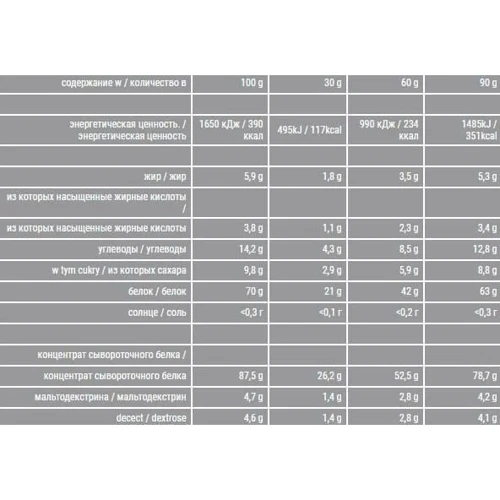 | содержание w / количество в | 100 g | 30 g | 60 g | 90 g |
|---|---|---|---|---|
| | | | | |
| энергетическая ценность. / энергетическая ценность | 1650 кДж / 390 ккал | 495kJ / 117kcal | 990 кДж / 234 ккал | 1485kJ / 351kcal |
| | | | | |
| жир / жир | 5,9 g | 1,8 g | 3,5 g | 5,3 g |
| из которых насыщенные жирные кислоты / | | | | |
| из которых насыщенные жирные кислоты | 3,8 g | 1,1 g | 2,3 g | 3,4 g |
| углеводы / углеводы | 14,2 g | 4,3 g | 8,5 g | 12,8 g |
| w tym cukry / из которых сахара | 9,8 g | 2,9 g | 5,9 g | 8,8 g |
| белок / белок | 70 g | 21 g | 42 g | 63 g |
| солнце / соль | <0,3 г | <0,1 г | <0,2 г | <0,3 г |
| | | | | |
| концентрат сывороточного белка / | | | | |
| концентрат сывороточного белка | 87,5 g | 26,2 g | 52,5 g | 78,7 g |
| мальтодекстрина / мальтодекстрин | 4,7 g | 1,4 g | 2,8 g | 4,2 g |
| decect / dextrose | 4,6 g | 1,4 g | 2,8 g | 4,1 g |